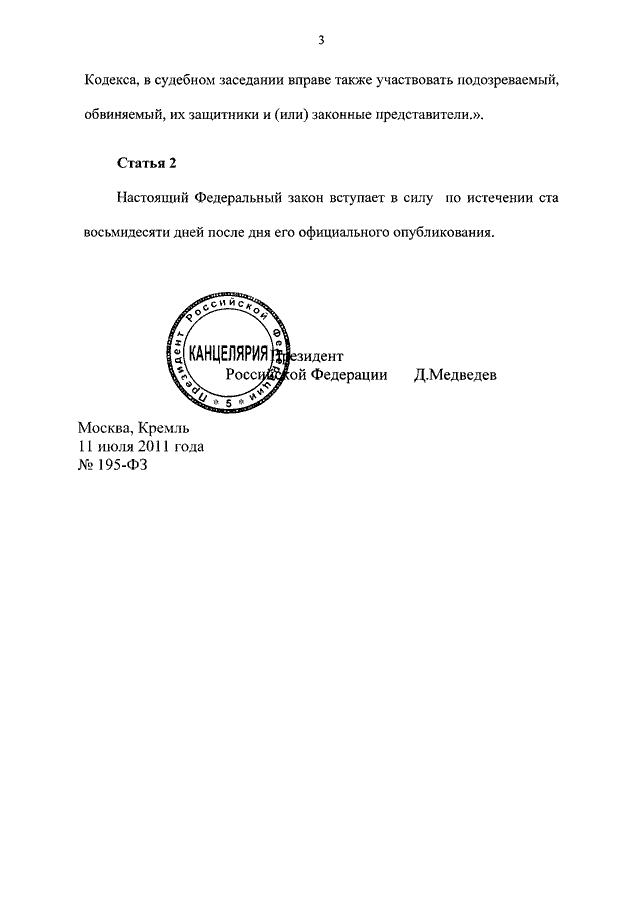 3

Кодекса, в судебном заседании вправе также участвовать подозреваемый, обвиняемый, их защитники и (или) законные представители.».

Статья 2

Настоящий Федеральный закон вступает в силу по истечении ста восьмидесяти дней после дня его официального опубликования.

Президент Российской Федерации КАНЦЕЛЯРИЯ 5

Президент
Российской Федерации Д.Медведев

Москва, Кремль
11 июля 2011 года
№ 195-ФЗ